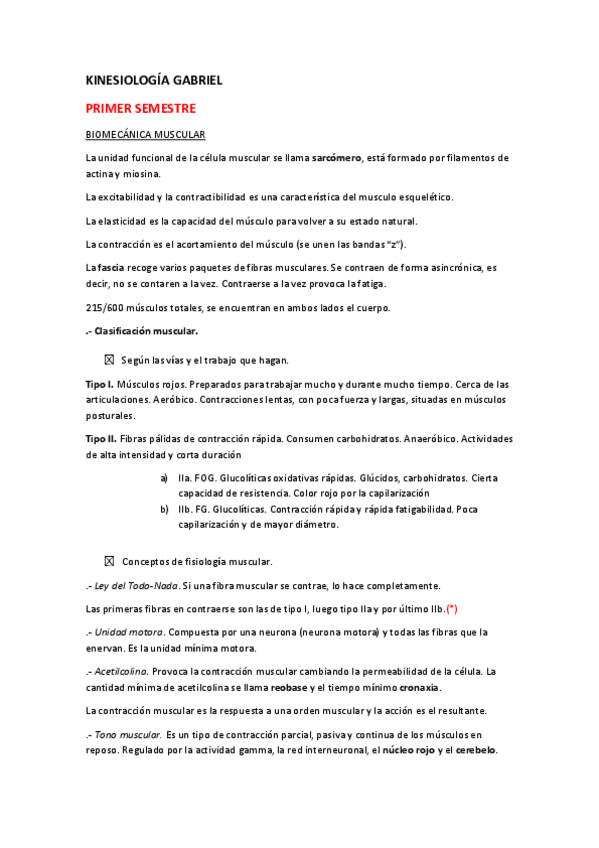 KINESIOLOGÍA GABRIEL

PRIMER SEMESTRE

BIOMECÁNICA MUSCULAR

La unidad funcional de la célula muscular se llama sarcómero, está formado por filamentos de actina y miosina.

La excitabilidad y la contractibilidad es una característica del musculo esquelético.

La elasticidad es la capacidad del músculo para volver a su estado natural.

La contracción es el acortamiento del músculo (se unen las bandas "z").

La fascia recoge varios paquetes de fibras musculares. Se contraen de forma asincrónica, es decir, no se contaren a la vez. Contraerse a la vez provoca la fatiga.

215/600 músculos totales, se encuentran en ambos lados el cuerpo.

.- Clasificación muscular.

☒ Según las vías y el trabajo que hagan.

Tipo I. Músculos rojos. Preparados para trabajar mucho y durante mucho tiempo. Cerca de las articulaciones. Aeróbico. Contracciones lentas, con poca fuerza y largas, situadas en músculos posturales.

Tipo II. Fibras pálidas de contracción rápida. Consumen carbohidratos. Anaeróbico. Actividades de alta intensidad y corta duración

a) IIa. FOG. Glucolíticas oxidativas rápidas. Glúcidos, carbohidratos. Cierta capacidad de resistencia. Color rojo por la capilarización
b) IIb. FG. Glucolíticas. Contracción rápida y rápida fatigabilidad. Poca capilarización y de mayor diámetro.

☒ Conceptos de fisiología muscular.

.- Ley del Todo-Nada. Si una fibra muscular se contrae, lo hace completamente.

Las primeras fibras en contraerse son las de tipo I, luego tipo IIa y por último IIb.(*)

.- Unidad motora. Compuesta por una neurona (neurona motora) y todas las fibras que la enervan. Es la unidad mínima motora.

.- Acetilcolina. Provoca la contracción muscular cambiando la permeabilidad de la célula. La cantidad mínima de acetilcolina se llama reobase y el tiempo mínimo cronaxia.

La contracción muscular es la respuesta a una orden muscular y la acción es el resultante.

.- Tono muscular. Es un tipo de contracción parcial, pasiva y continua de los músculos en reposo. Regulado por la actividad gamma, la red interneuronal, el núcleo rojo y el cerebelo.